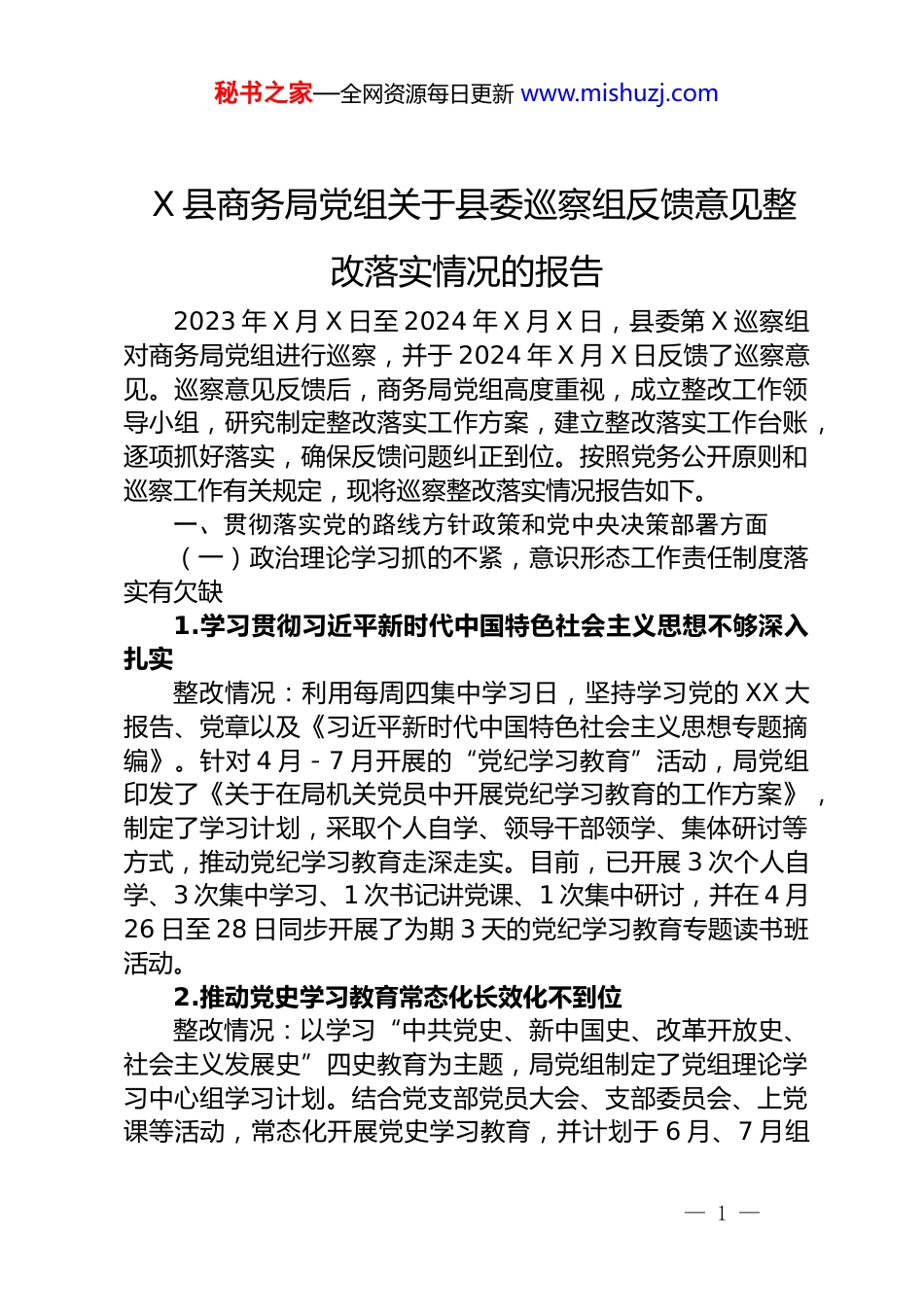 秘书之家—全网资源每日更新 www.mishuzj.com

X 县商务局党组关于县委巡察组反馈意见整改落实情况的报告

2023 年 X 月 X 日至 2024 年 X 月 X 日，县委第 X 巡察组对商务局党组进行巡察，并于 2024 年 X 月 X 日反馈了巡察意见。巡察意见反馈后，商务局党组高度重视，成立整改工作领导小组，研究制定整改落实工作方案，建立整改落实工作台账，逐项抓好落实，确保反馈问题纠正到位。按照党务公开原则和巡察工作有关规定，现将巡察整改落实情况报告如下。

一、贯彻落实党的路线方针政策和党中央决策部署方面

（一）政治理论学习抓的不紧，意识形态工作责任制度落实有欠缺

1.学习贯彻习近平新时代中国特色社会主义思想不够深入扎实

整改情况：利用每周四集中学习日，坚持学习党的 XX 大报告、党章以及《习近平新时代中国特色社会主义思想专题摘编》。针对 4 月 - 7 月开展的“党纪学习教育”活动，局党组印发了《关于在局机关党员中开展党纪学习教育的工作方案》，制定了学习计划，采取个人自学、领导干部领学、集体研讨等方式，推动党纪学习教育走深走实。目前，已开展 3 次个人自学、3 次集中学习、1 次书记讲党课、1 次集中研讨，并在 4 月 26 日至 28 日同步开展了为期 3 天的党纪学习教育专题读书班活动。

2.推动党史学习教育常态化长效化不到位

整改情况：以学习“中共党史、新中国史、改革开放史、社会主义发展史”四史教育为主题，局党组制定了党组理论学习中心组学习计划。结合党支部党员大会、支部委员会、上党课等活动，常态化开展党史学习教育，并计划于 6 月、7 月组

— 1 —